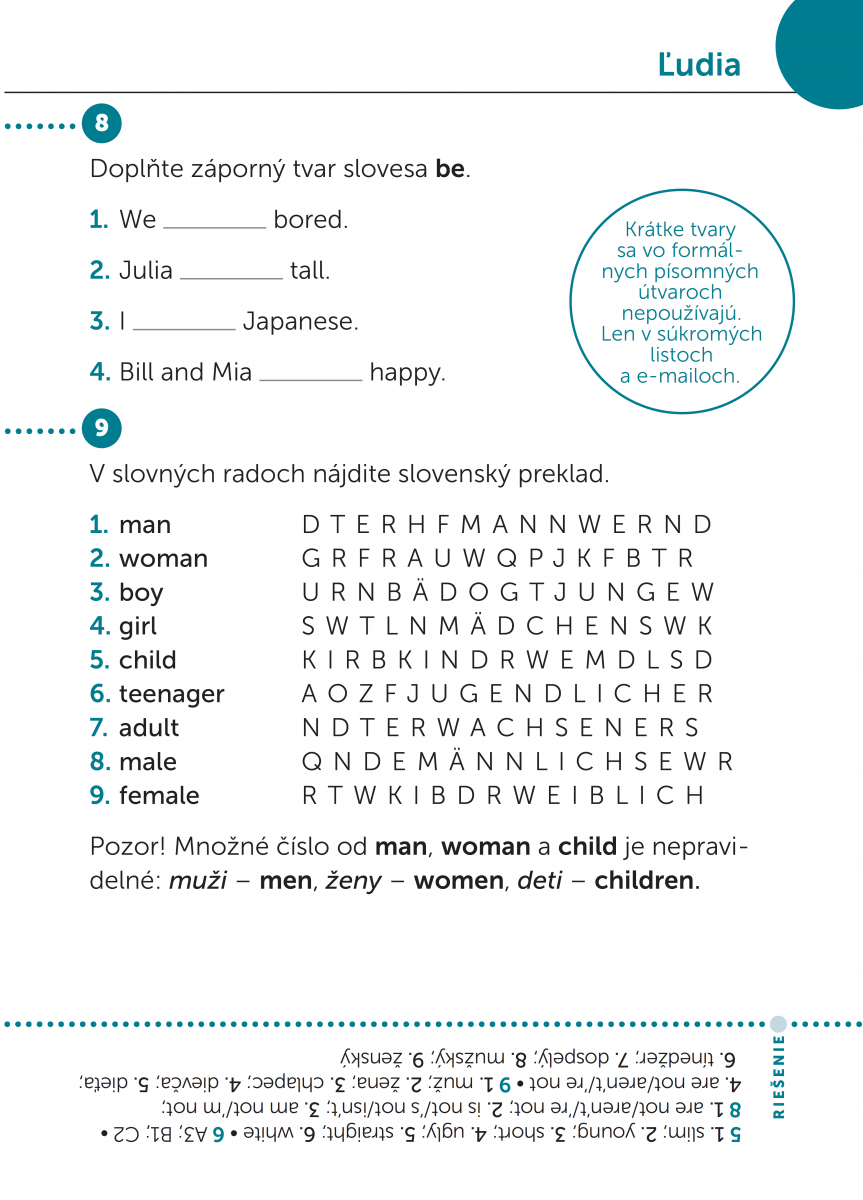 Ľudia

8

Doplňte záporný tvar slovesa **be**.

1. We ________ bored.

2. Julia ________ tall.

3. I ________ Japanese.

4. Bill and Mia ________ happy.

Krátke tvary sa vo formálnych písomných útvaroch nepoužívajú. Len v súkromých listoch a e-mailoch.

9

V slovných radoch nájdite slovenský preklad.

1. man D T E R H F M A N N W E R N D
2. woman G R F R A U W Q P J K F B T R
3. boy U R N B Ä D O G T J U N G E W
4. girl S W T L N M Ä D C H E N S W K
5. child K I R B K I N D R W E M D L S D
6. teenager A O Z F J U G E N D L I C H E R
7. adult N D T E R W A C H S E N E R S
8. male Q N D E M Ä N N L I C H S E W R
9. female R T W K I B D R W E I B L I C H

Pozor! Množné číslo od **man**, **woman** a **child** je nepravidelné: *muži* – **men**, *ženy* – **women**, *deti* – **children**.

RIEŠENIE

5 1. slim; 2. young; 3. short; 4. ugly; 5. straight; 6. white • 6 A3; B1; C2 • 8 1. are not/aren't/'re not; 2. is not/'s not/isn't; 3. am not/'m not; 4. are not/aren't/'re not • 9 1. muž; 2. žena; 3. chlapec; 4. dievča; 5. dieťa; 6. tínedžer; 7. dospelý; 8. mužský; 9. ženský